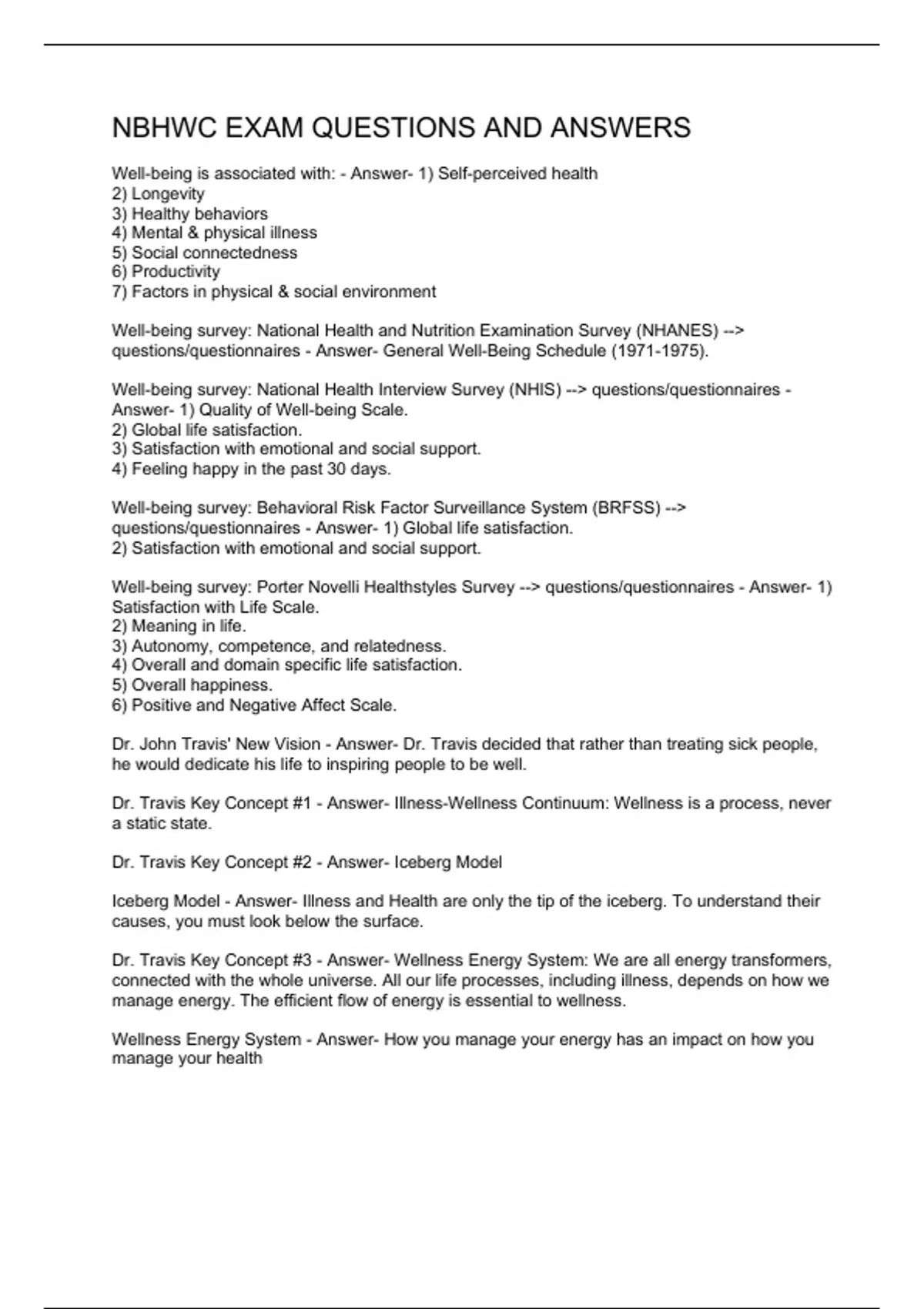 NBHWC EXAM QUESTIONS AND ANSWERS

Well-being is associated with: - Answer- 1) Self-perceived health
2) Longevity
3) Healthy behaviors
4) Mental & physical illness
5) Social connectedness
6) Productivity
7) Factors in physical & social environment

Well-being survey: National Health and Nutrition Examination Survey (NHANES) --> questions/questionnaires - Answer- General Well-Being Schedule (1971-1975).

Well-being survey: National Health Interview Survey (NHIS) --> questions/questionnaires - Answer- 1) Quality of Well-being Scale.
2) Global life satisfaction.
3) Satisfaction with emotional and social support.
4) Feeling happy in the past 30 days.

Well-being survey: Behavioral Risk Factor Surveillance System (BRFSS) --> questions/questionnaires - Answer- 1) Global life satisfaction.
2) Satisfaction with emotional and social support.

Well-being survey: Porter Novelli Healthstyles Survey --> questions/questionnaires - Answer- 1) Satisfaction with Life Scale.
2) Meaning in life.
3) Autonomy, competence, and relatedness.
4) Overall and domain specific life satisfaction.
5) Overall happiness.
6) Positive and Negative Affect Scale.

Dr. John Travis' New Vision - Answer- Dr. Travis decided that rather than treating sick people, he would dedicate his life to inspiring people to be well.

Dr. Travis Key Concept #1 - Answer- Illness-Wellness Continuum: Wellness is a process, never a static state.

Dr. Travis Key Concept #2 - Answer- Iceberg Model

Iceberg Model - Answer- Illness and Health are only the tip of the iceberg. To understand their causes, you must look below the surface.

Dr. Travis Key Concept #3 - Answer- Wellness Energy System: We are all energy transformers, connected with the whole universe. All our life processes, including illness, depends on how we manage energy. The efficient flow of energy is essential to wellness.

Wellness Energy System - Answer- How you manage your energy has an impact on how you manage your health